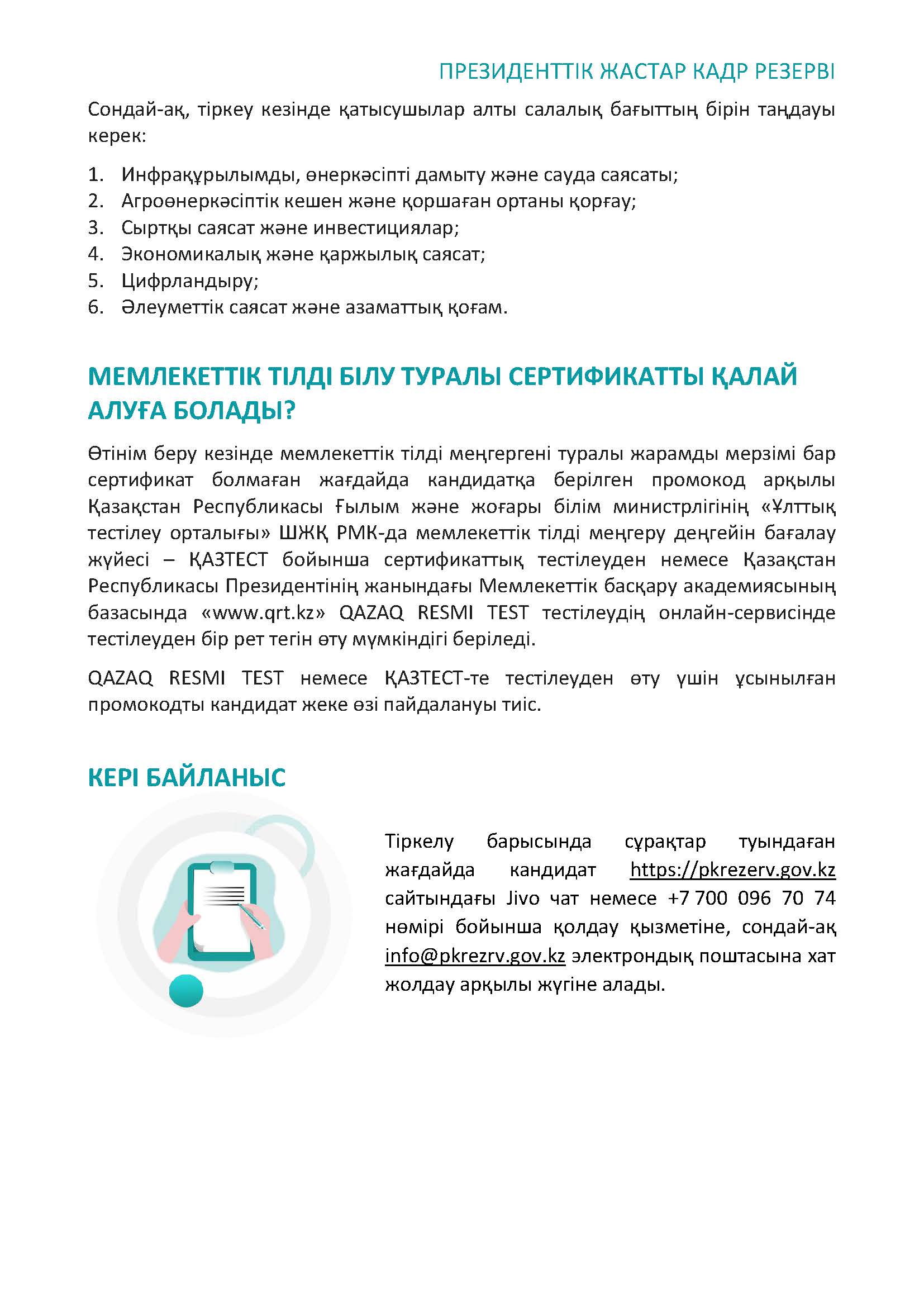 ПРЕЗИДЕНТТІК ЖАСТАР КАДР РЕЗЕРВІ

Сондай-ақ, тіркеу кезінде қатысушылар алты салалық бағыттың бірін таңдауы керек:

1. Инфрақұрылымды, өнеркәсіпті дамыту және сауда саясаты;
2. Агроөнеркәсіптік кешен және қоршаған ортаны қорғау;
3. Сыртқы саясат және инвестициялар;
4. Экономикалық және қаржылық саясат;
5. Цифрландыру;
6. Әлеуметтік саясат және азаматтық қоғам.

МЕМЛЕКЕТТІК ТІЛДІ БІЛУ ТУРАЛЫ СЕРТИФИКАТТЫ ҚАЛАЙ АЛУҒА БОЛАДЫ?

Өтінім беру кезінде мемлекеттік тілді меңгергені туралы жарамды мерзімі бар сертификат болмаған жағдайда кандидатқа берілген промокод арқылы Қазақстан Республикасы Ғылым және жоғары білім министрлігінің «Ұлттық тестілеу орталығы» ШЖҚ РМК-да мемлекеттік тілді меңгеру деңгейін бағалау жүйесі – ҚАЗТЕСТ бойынша сертификаттық тестілеуден немесе Қазақстан Республикасы Президентінің жанындағы Мемлекеттік басқару академиясының базасында «www.qrt.kz» QAZAQ RESMI TEST тестілеудің онлайн-сервисінде тестілеуден бір рет тегін өту мүмкіндігі беріледі.

QAZAQ RESMI TEST немесе ҚАЗТЕСТ-те тестілеуден өту үшін ұсынылған промокодты кандидат жеке өзі пайдалануы тиіс.

КЕРІ БАЙЛАНЫС

Тіркелу барысында сұрақтар туындаған жағдайда кандидат https://pkrezerv.gov.kz сайтындағы Jivo чат немесе +7 700 096 70 74 нөмірі бойынша қолдау қызметіне, сондай-ақ info@pkrezrv.gov.kz электрондық поштасына хат жолдау арқылы жүгіне алады.